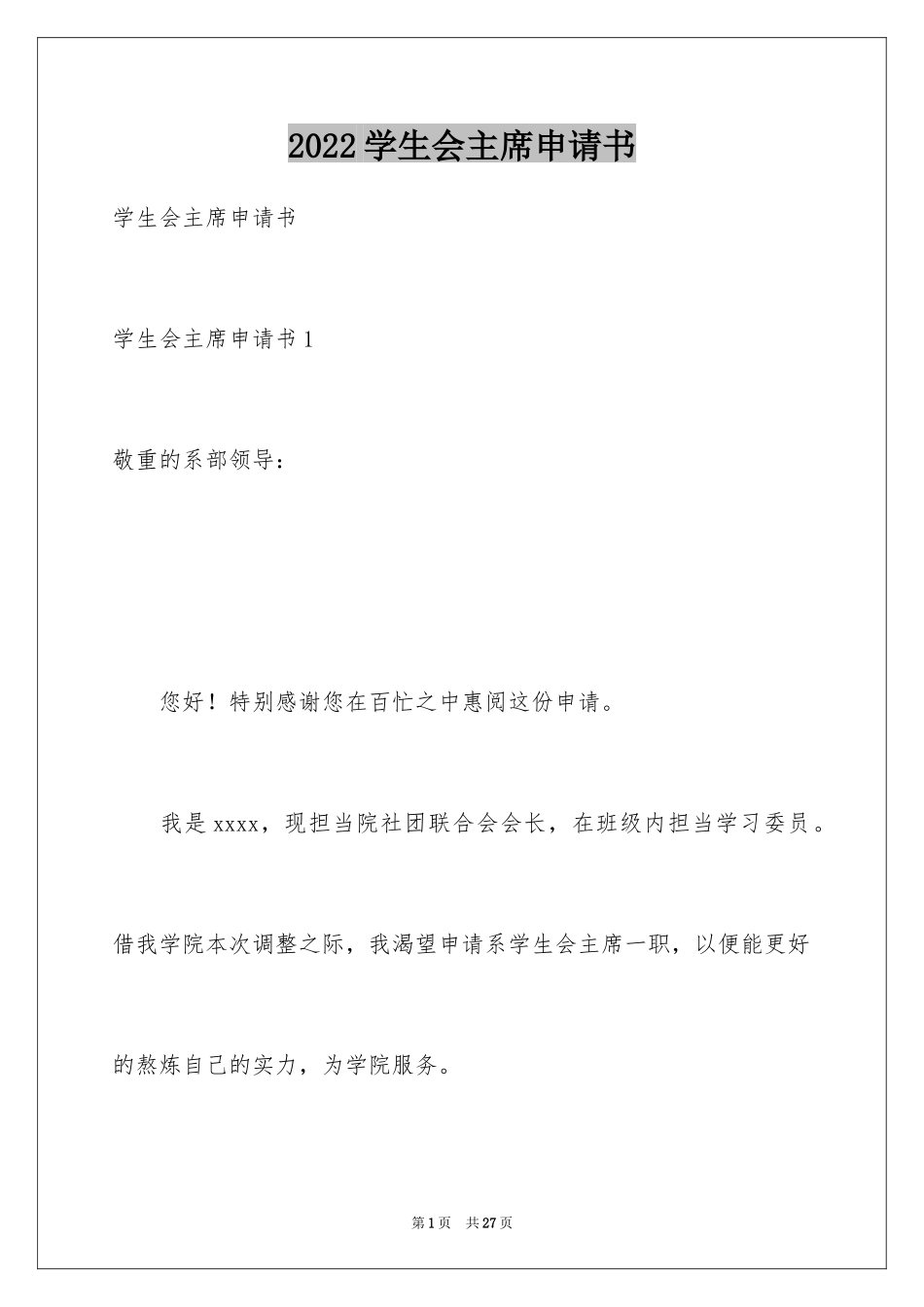 2022学生会主席申请书

学生会主席申请书

学生会主席申请书1

敬重的系部领导：

您好！特别感谢您在百忙之中惠阅这份申请。

我是xxxx，现担当院社团联合会会长，在班级内担当学习委员。借我学院本次调整之际，我渴望申请系学生会主席一职，以便能更好的熬炼自己的实力，为学院服务。

第1页 共27页